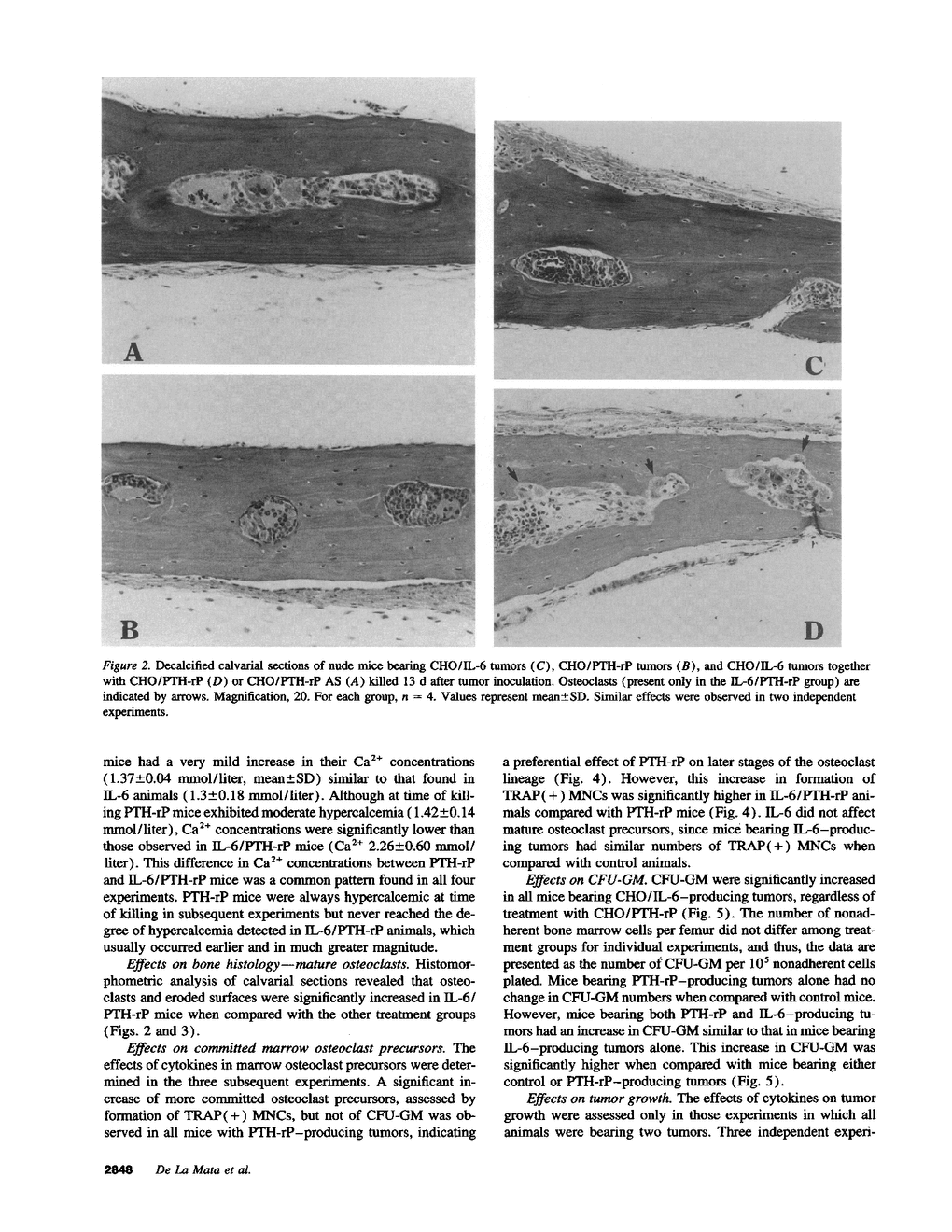 A

C

B

D

Figure 2. Decalcified calvarial sections of nude mice bearing CHO/IL-6 tumors (C), CHO/PTH-rP tumors (B), and CHO/IL-6 tumors together with CHO/PTH-rP (D) or CHO/PTH-rP AS (A) killed 13 d after tumor inoculation. Osteoclasts (present only in the IL-6/PTH-rP group) are indicated by arrows. Magnification, 20. For each group, $n = 4$. Values represent mean±SD. Similar effects were observed in two independent experiments.

mice had a very mild increase in their $Ca^{2+}$ concentrations (1.37±0.04 mmol/liter, mean±SD) similar to that found in IL-6 animals (1.3±0.18 mmol/liter). Although at time of killing PTH-rP mice exhibited moderate hypercalcemia (1.42±0.14 mmol/liter), $Ca^{2+}$ concentrations were significantly lower than those observed in IL-6/PTH-rP mice ($Ca^{2+}$ 2.26±0.60 mmol/liter). This difference in $Ca^{2+}$ concentrations between PTH-rP and IL-6/PTH-rP mice was a common pattern found in all four experiments. PTH-rP mice were always hypercalcemic at time of killing in subsequent experiments but never reached the degree of hypercalcemia detected in IL-6/PTH-rP animals, which usually occurred earlier and in much greater magnitude.

Effects on bone histology—mature osteoclasts. Histomorphometric analysis of calvarial sections revealed that osteoclasts and eroded surfaces were significantly increased in IL-6/PTH-rP mice when compared with the other treatment groups (Figs. 2 and 3).

Effects on committed marrow osteoclast precursors. The effects of cytokines in marrow osteoclast precursors were determined in the three subsequent experiments. A significant increase of more committed osteoclast precursors, assessed by formation of TRAP(+) MNCs, but not of CFU-GM was observed in all mice with PTH-rP–producing tumors, indicating a preferential effect of PTH-rP on later stages of the osteoclast lineage (Fig. 4). However, this increase in formation of TRAP(+) MNCs was significantly higher in IL-6/PTH-rP animals compared with PTH-rP mice (Fig. 4). IL-6 did not affect mature osteoclast precursors, since mice bearing IL-6–producing tumors had similar numbers of TRAP(+) MNCs when compared with control animals.

Effects on CFU-GM. CFU-GM were significantly increased in all mice bearing CHO/IL-6–producing tumors, regardless of treatment with CHO/PTH-rP (Fig. 5). The number of nonadherent bone marrow cells per femur did not differ among treatment groups for individual experiments, and thus, the data are presented as the number of CFU-GM per $10^5$ nonadherent cells plated. Mice bearing PTH-rP–producing tumors alone had no change in CFU-GM numbers when compared with control mice. However, mice bearing both PTH-rP and IL-6–producing tumors had an increase in CFU-GM similar to that in mice bearing IL-6–producing tumors alone. This increase in CFU-GM was significantly higher when compared with mice bearing either control or PTH-rP–producing tumors (Fig. 5).

Effects on tumor growth. The effects of cytokines on tumor growth were assessed only in those experiments in which all animals were bearing two tumors. Three independent experi-

2848 De La Mata et al.